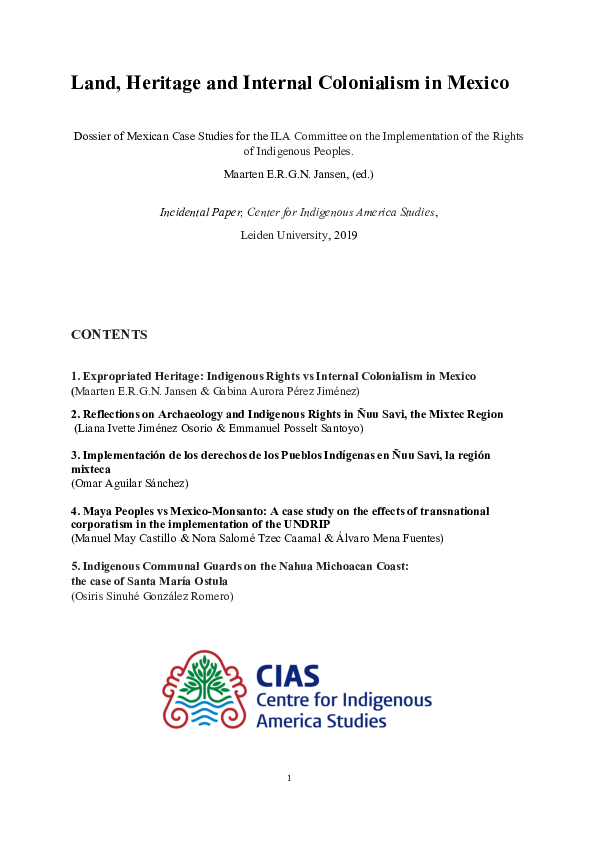 Land, Heritage and Internal Colonialism in Mexico

Dossier of Mexican Case Studies for the ILA Committee on the Implementation of the Rights of Indigenous Peoples.

Maarten E.R.G.N. Jansen, (ed.)

Incidental Paper, Center for Indigenous America Studies,

Leiden University, 2019

CONTENTS

1. Expropriated Heritage: Indigenous Rights vs Internal Colonialism in Mexico
(Maarten E.R.G.N. Jansen & Gabina Aurora Pérez Jiménez)

2. Reflections on Archaeology and Indigenous Rights in Ñuu Savi, the Mixtec Region
(Liana Ivette Jiménez Osorio & Emmanuel Posselt Santoyo)

3. Implementación de los derechos de los Pueblos Indígenas en Ñuu Savi, la región mixteca
(Omar Aguilar Sánchez)

4. Maya Peoples vs Mexico-Monsanto: A case study on the effects of transnational corporatism in the implementation of the UNDRIP
(Manuel May Castillo & Nora Salomé Tzec Caamal & Álvaro Mena Fuentes)

5. Indigenous Communal Guards on the Nahua Michoacan Coast: the case of Santa María Ostula
(Osiris Sinuhé González Romero)

CIAS
Centre for Indigenous America Studies

1